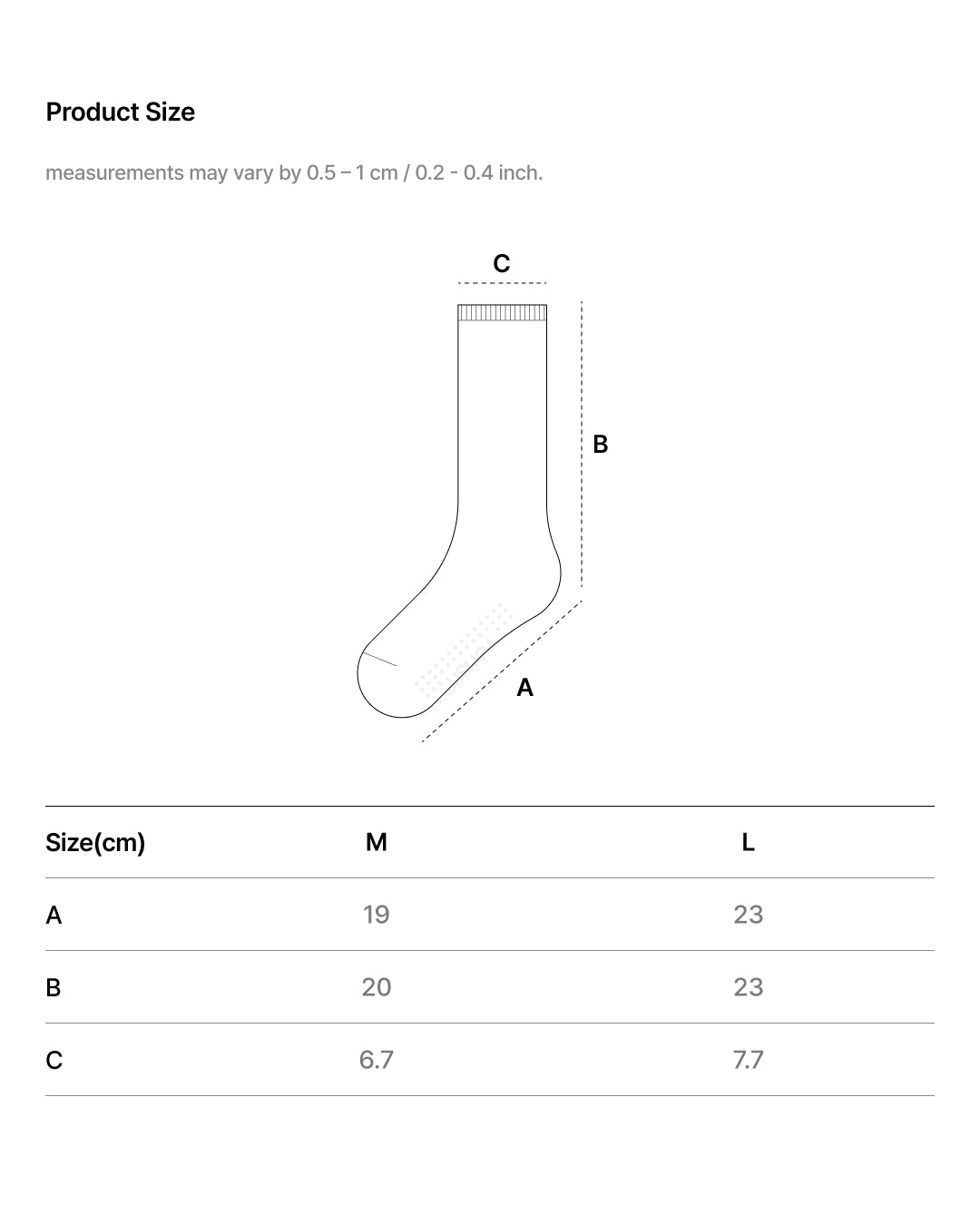 Product Size

measurements may vary by 0.5 – 1 cm / 0.2 - 0.4 inch.

C

B

A

| Size(cm) | M | L |
|---|---|---|
| A | 19 | 23 |
| B | 20 | 23 |
| C | 6.7 | 7.7 |